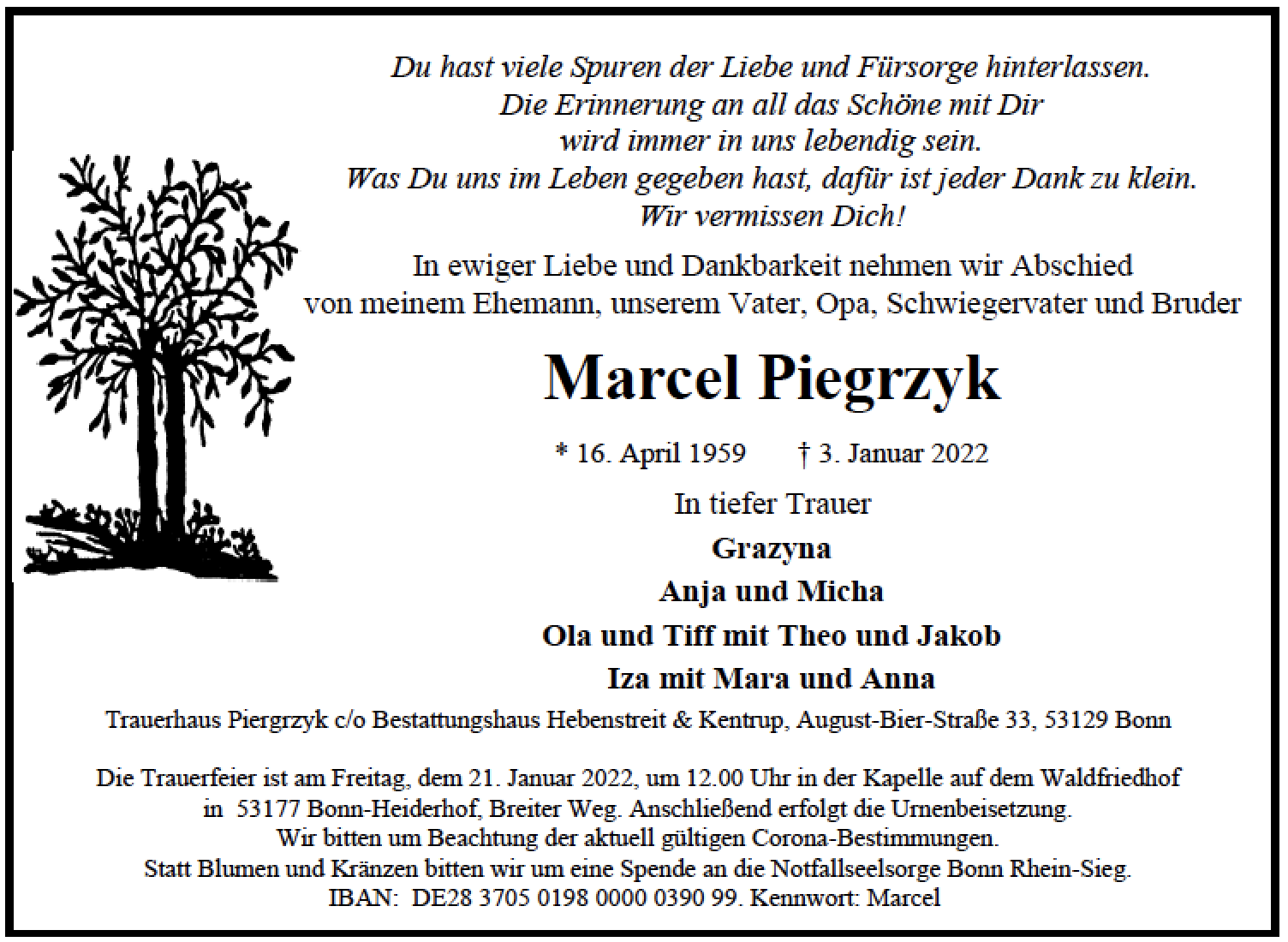 Du hast viele Spuren der Liebe und Fürsorge hinterlassen.
Die Erinnerung an all das Schöne mit Dir
wird immer in uns lebendig sein.
Was Du uns im Leben gegeben hast, dafür ist jeder Dank zu klein.
Wir vermissen Dich!

In ewiger Liebe und Dankbarkeit nehmen wir Abschied
von meinem Ehemann, unserem Vater, Opa, Schwiegervater und Bruder

Marcel Piegrzyk

* 16. April 1959 † 3. Januar 2022

In tiefer Trauer
Grazyna
Anja und Micha
Ola und Tiff mit Theo und Jakob
Iza mit Mara und Anna

Trauerhaus Piergrzyk c/o Bestattungshaus Hebenstreit & Kentrup, August-Bier-Straße 33, 53129 Bonn

Die Trauerfeier ist am Freitag, dem 21. Januar 2022, um 12.00 Uhr in der Kapelle auf dem Waldfriedhof in 53177 Bonn-Heiderhof, Breiter Weg. Anschließend erfolgt die Urnenbeisetzung.
Wir bitten um Beachtung der aktuell gültigen Corona-Bestimmungen.
Statt Blumen und Kränzen bitten wir um eine Spende an die Notfallseelsorge Bonn Rhein-Sieg.
IBAN: DE28 3705 0198 0000 0390 99. Kennwort: Marcel